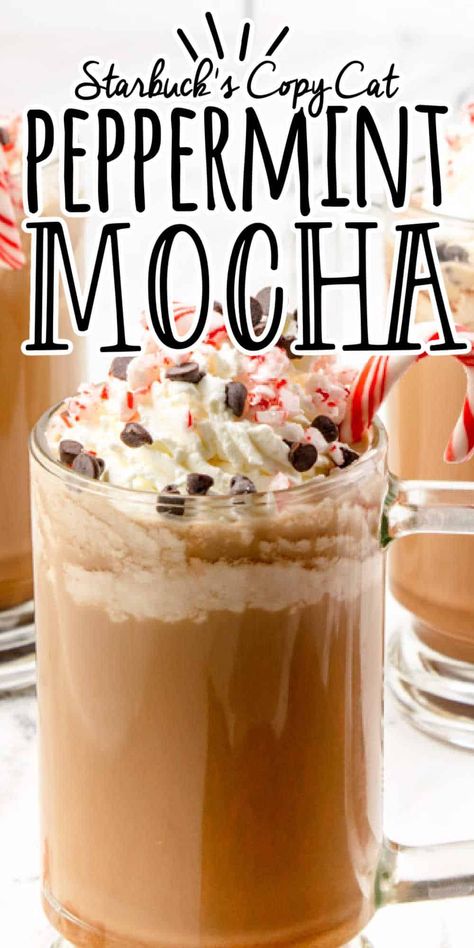 Starbuck's Copy Cat
PEPPERMINT
MOCHA